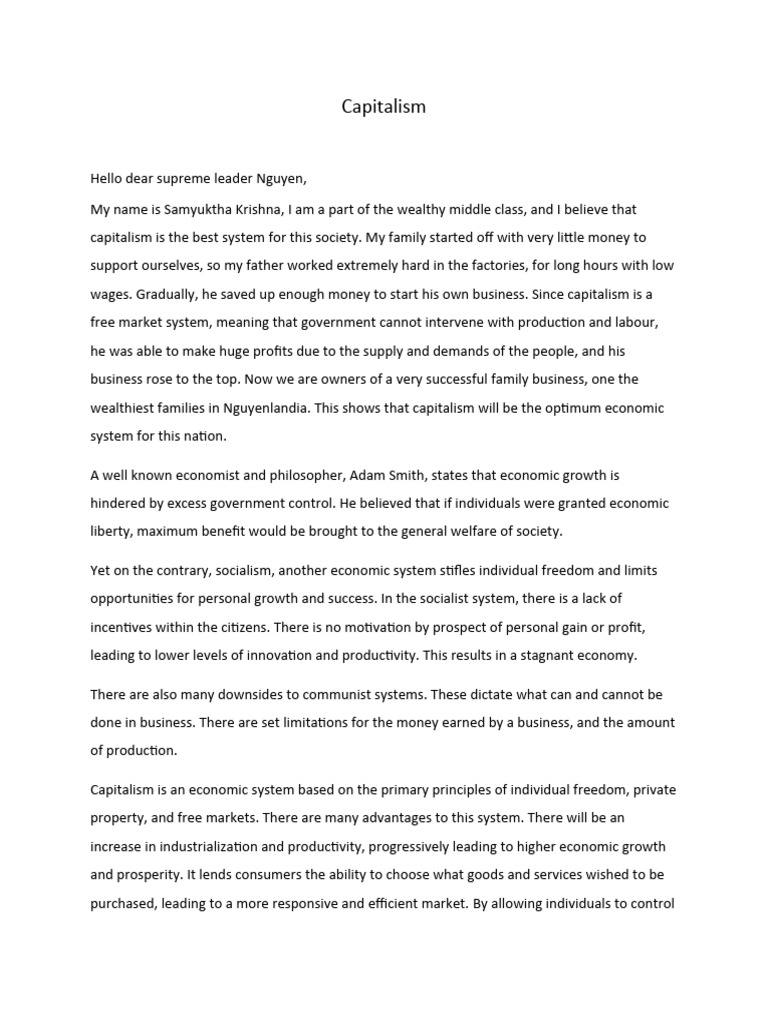 Capitalism

Hello dear supreme leader Nguyen,

My name is Samyuktha Krishna, I am a part of the wealthy middle class, and I believe that capitalism is the best system for this society. My family started off with very little money to support ourselves, so my father worked extremely hard in the factories, for long hours with low wages. Gradually, he saved up enough money to start his own business. Since capitalism is a free market system, meaning that government cannot intervene with production and labour, he was able to make huge profits due to the supply and demands of the people, and his business rose to the top. Now we are owners of a very successful family business, one the wealthiest families in Nguyenlandia. This shows that capitalism will be the optimum economic system for this nation.

A well known economist and philosopher, Adam Smith, states that economic growth is hindered by excess government control. He believed that if individuals were granted economic liberty, maximum benefit would be brought to the general welfare of society.

Yet on the contrary, socialism, another economic system stifles individual freedom and limits opportunities for personal growth and success. In the socialist system, there is a lack of incentives within the citizens. There is no motivation by prospect of personal gain or profit, leading to lower levels of innovation and productivity. This results in a stagnant economy.

There are also many downsides to communist systems. These dictate what can and cannot be done in business. There are set limitations for the money earned by a business, and the amount of production.

Capitalism is an economic system based on the primary principles of individual freedom, private property, and free markets. There are many advantages to this system. There will be an increase in industrialization and productivity, progressively leading to higher economic growth and prosperity. It lends consumers the ability to choose what goods and services wished to be purchased, leading to a more responsive and efficient market. By allowing individuals to control